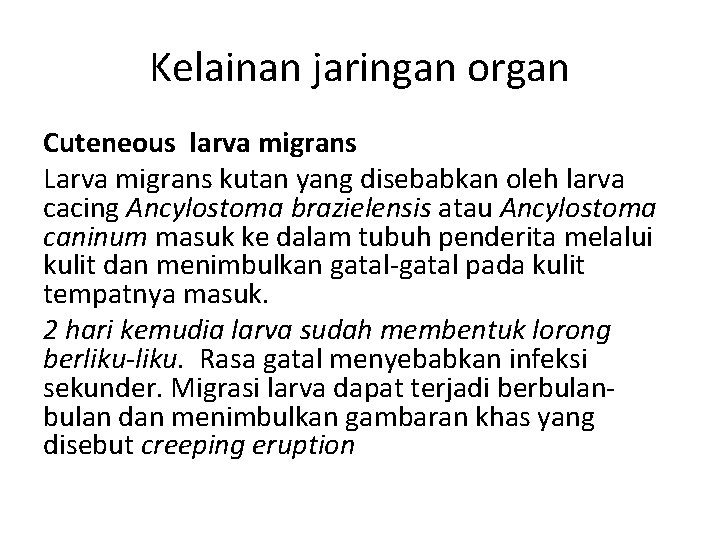 Kelainan jaringan organ

Cuteneous larva migrans

Larva migrans kutan yang disebabkan oleh larva cacing Ancylostoma brazielensis atau Ancylostoma caninum masuk ke dalam tubuh penderita melalui kulit dan menimbulkan gatal-gatal pada kulit tempatnya masuk.

2 hari kemudia larva sudah membentuk lorong berliku-liku. Rasa gatal menyebabkan infeksi sekunder. Migrasi larva dapat terjadi berbulan-bulan dan menimbulkan gambaran khas yang disebut creeping eruption